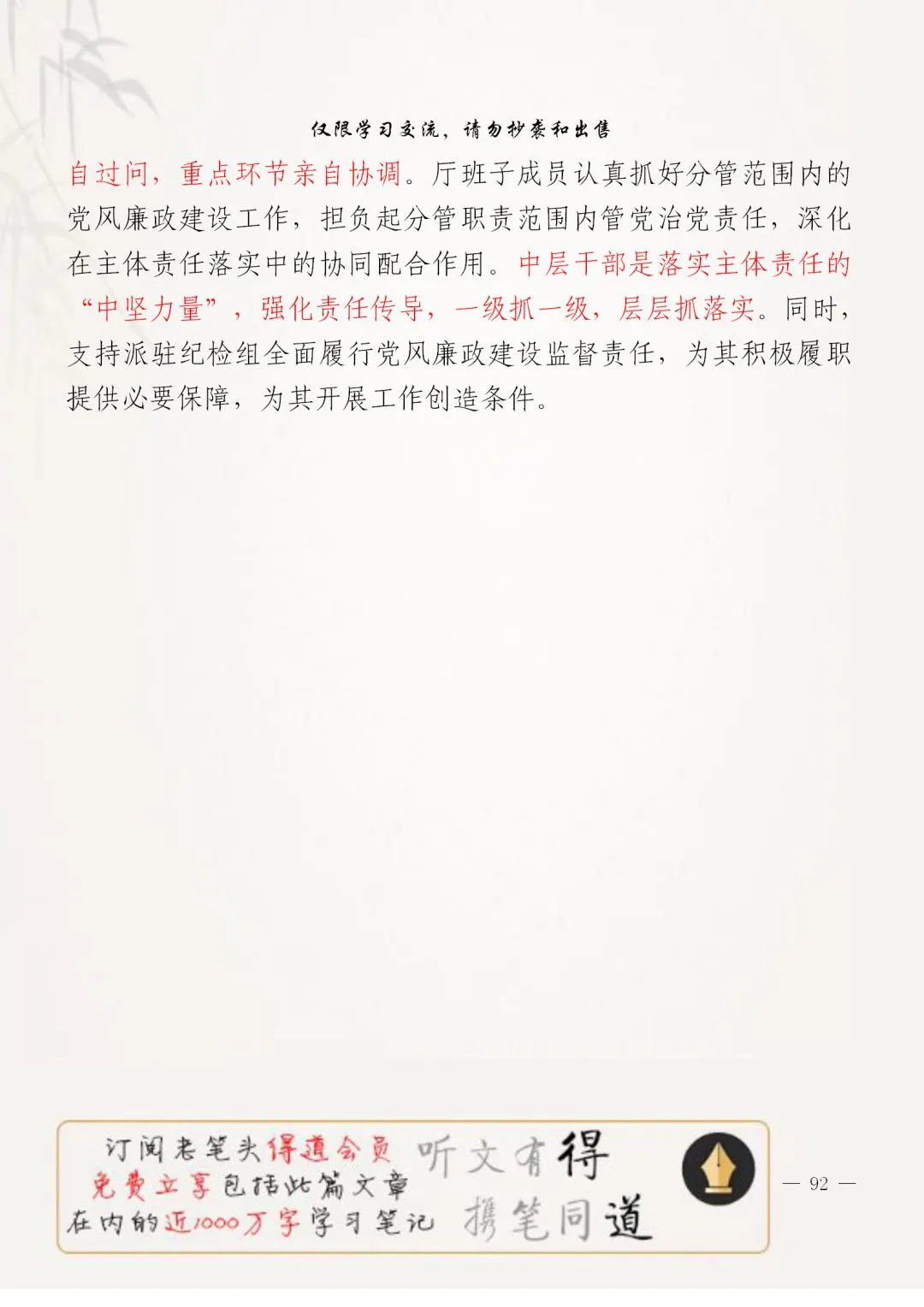 仅限学习交流，请勿抄袭和出售

自过问，重点环节亲自协调。厅班子成员认真抓好分管范围内的党风廉政建设工作，担负起分管职责范围内管党治党责任，深化在主体责任落实中的协同配合作用。中层干部是落实主体责任的“中坚力量”，强化责任传导，一级抓一级，层层抓落实。同时，支持派驻纪检组全面履行党风廉政建设监督责任，为其积极履职提供必要保障，为其开展工作创造条件。

订阅老笔头得道会员
免费立享包括此篇文章
在内的近1000万字学习笔记

听文有得
携笔同道

— 92 —